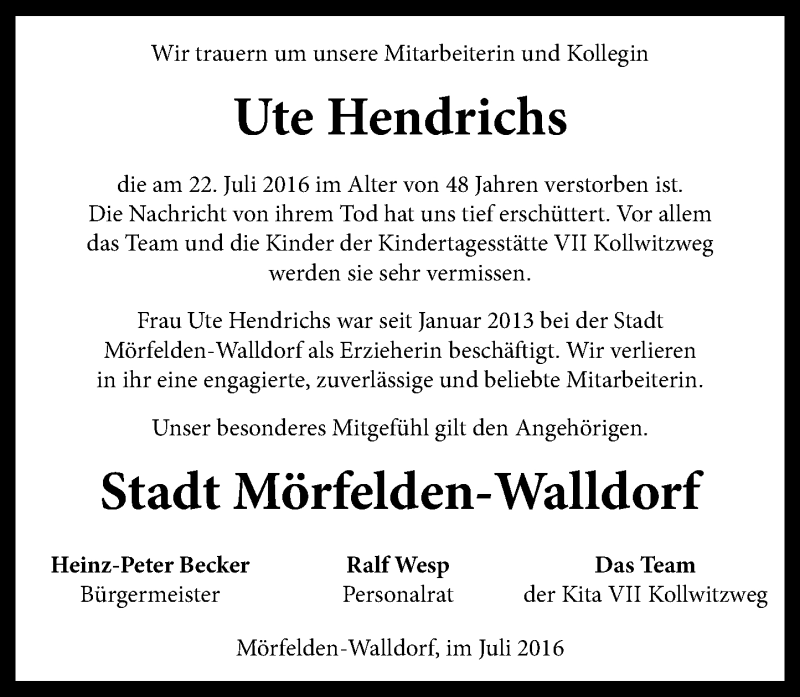 Wir trauern um unsere Mitarbeiterin und Kollegin

Ute Hendrichs

die am 22. Juli 2016 im Alter von 48 Jahren verstorben ist. Die Nachricht von ihrem Tod hat uns tief erschüttert. Vor allem das Team und die Kinder der Kindertagesstätte VII Kollwitzweg werden sie sehr vermissen.

Frau Ute Hendrichs war seit Januar 2013 bei der Stadt Mörfelden-Walldorf als Erzieherin beschäftigt. Wir verlieren in ihr eine engagierte, zuverlässige und beliebte Mitarbeiterin.

Unser besonderes Mitgefühl gilt den Angehörigen.

Stadt Mörfelden-Walldorf

Heinz-Peter Becker
Bürgermeister

Ralf Wesp
Personalrat

Das Team
der Kita VII Kollwitzweg

Mörfelden-Walldorf, im Juli 2016